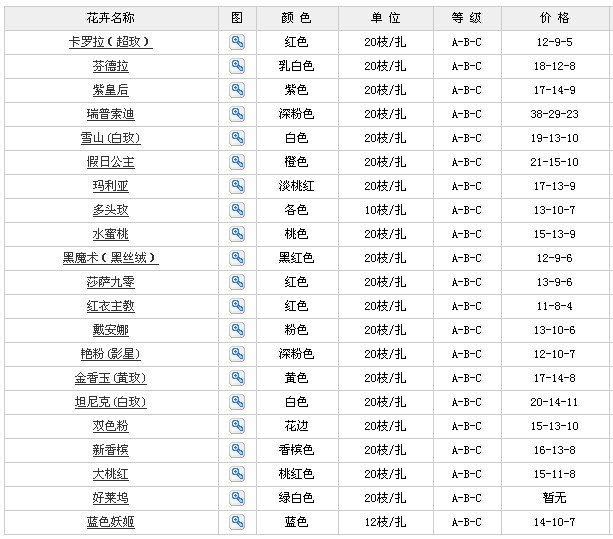 | 花卉名称 | 图 | 颜色 | 单位 | 等级 | 价格 |
|---|---|---|---|---|---|
| 卡罗拉（超玫） | | 红色 | 20枝/扎 | A-B-C | 12-9-5 |
| 芬德拉 | | 乳白色 | 20枝/扎 | A-B-C | 18-12-8 |
| 紫皇后 | | 紫色 | 20枝/扎 | A-B-C | 17-14-9 |
| 瑞普索迪 | | 深粉色 | 20枝/扎 | A-B-C | 38-29-23 |
| 雪山(白玫) | | 白色 | 20枝/扎 | A-B-C | 19-13-10 |
| 假日公主 | | 橙色 | 20枝/扎 | A-B-C | 21-15-10 |
| 玛利亚 | | 淡桃红 | 20枝/扎 | A-B-C | 17-13-9 |
| 多头玫 | | 各色 | 10枝/扎 | A-B-C | 13-10-7 |
| 水蜜桃 | | 桃色 | 20枝/扎 | A-B-C | 15-13-9 |
| 黑魔术（黑丝绒） | | 黑红色 | 20枝/扎 | A-B-C | 12-9-6 |
| 莎萨九零 | | 红色 | 20枝/扎 | A-B-C | 13-9-6 |
| 红衣主教 | | 红色 | 20枝/扎 | A-B-C | 11-8-4 |
| 戴安娜 | | 粉色 | 20枝/扎 | A-B-C | 13-10-6 |
| 艳粉(影星) | | 深粉色 | 20枝/扎 | A-B-C | 12-10-7 |
| 金香玉(黄玫) | | 黄色 | 20枝/扎 | A-B-C | 17-14-8 |
| 坦尼克(白玫) | | 白色 | 20枝/扎 | A-B-C | 20-14-11 |
| 双色粉 | | 花边 | 20枝/扎 | A-B-C | 15-13-10 |
| 新香槟 | | 香槟色 | 20枝/扎 | A-B-C | 16-13-8 |
| 大桃红 | | 桃红色 | 20枝/扎 | A-B-C | 15-11-8 |
| 好莱坞 | | 绿白色 | 20枝/扎 | A-B-C | 暂无 |
| 蓝色妖姬 | | 蓝色 | 12枝/扎 | A-B-C | 14-10-7 |